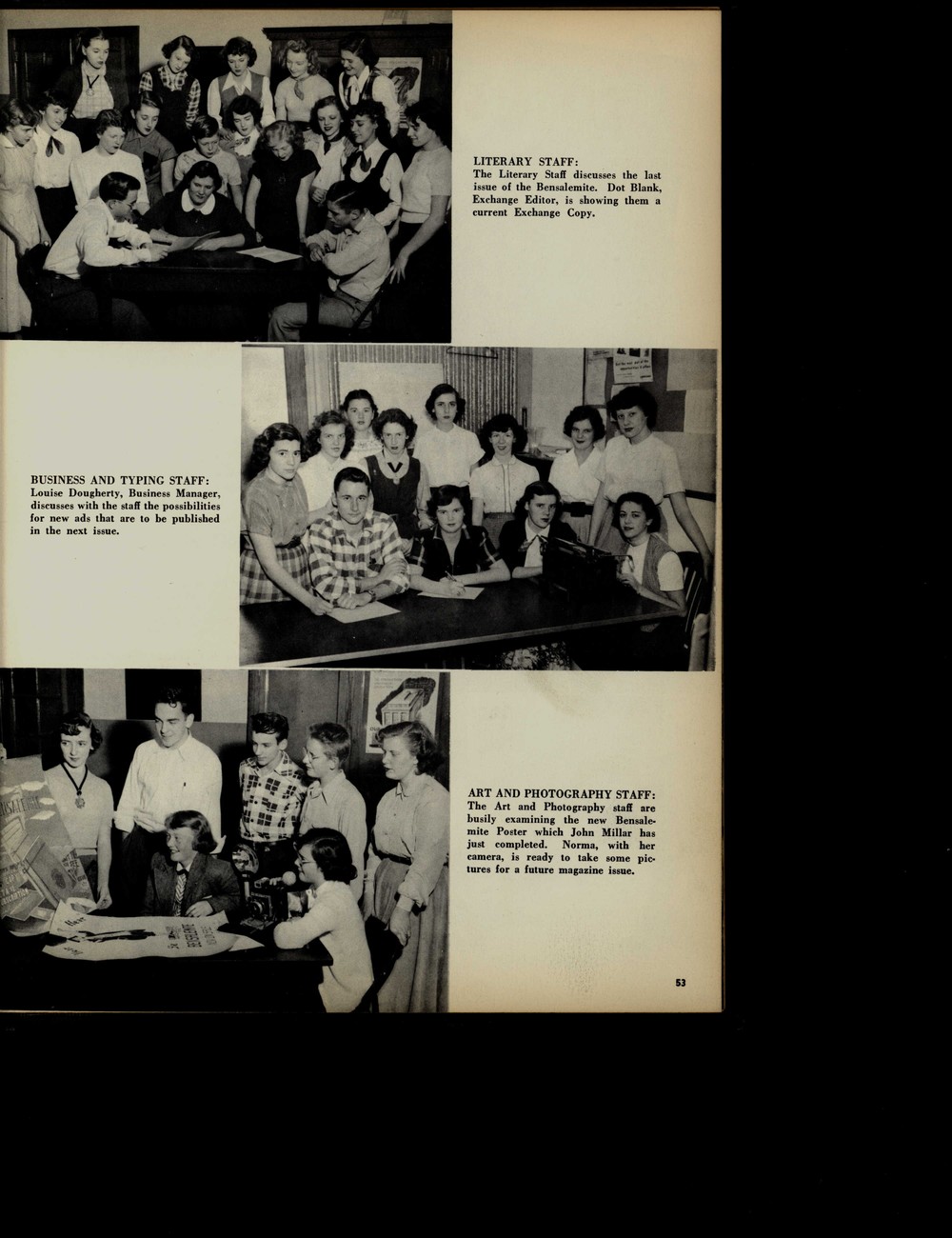 LITERARY STAFF:
The Literary Staff discusses the last issue of the Bensalemite. Dot Blank, Exchange Editor, is showing them a current Exchange Copy.

BUSINESS AND TYPING STAFF:
Louise Dougherty, Business Manager, discusses with the staff the possibilities for new ads that are to be published in the next issue.

ART AND PHOTOGRAPHY STAFF:
The Art and Photography staff are busily examining the new Bensalemite Poster which John Millar has just completed. Norma, with her camera, is ready to take some pictures for a future magazine issue.

53